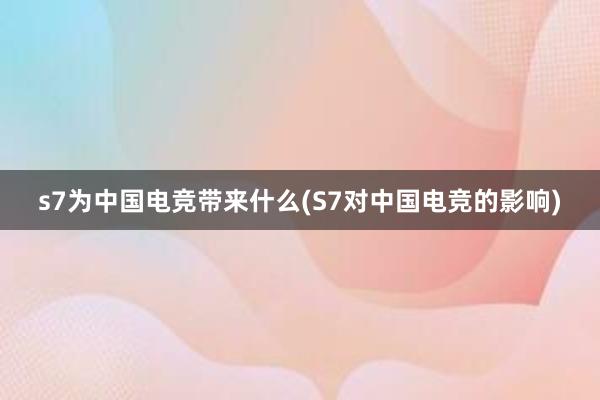 s7为中国电竞带来什么(S7对中国电竞的影响)